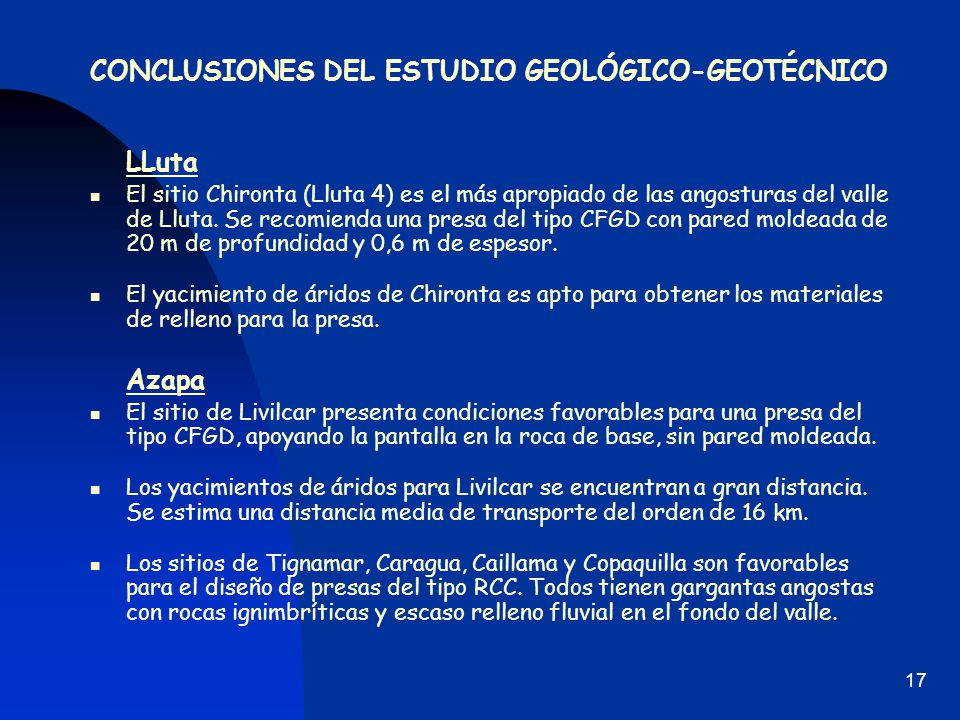 CONCLUSIONES DEL ESTUDIO GEOLÓGICO-GEOTÉCNICO

LLuta

- El sitio Chironta (Lluta 4) es el más apropiado de las angosturas del valle de Lluta. Se recomienda una presa del tipo CFGD con pared moldeada de 20 m de profundidad y 0,6 m de espesor.

- El yacimiento de áridos de Chironta es apto para obtener los materiales de relleno para la presa.

Azapa

- El sitio de Livilcar presenta condiciones favorables para una presa del tipo CFGD, apoyando la pantalla en la roca de base, sin pared moldeada.

- Los yacimientos de áridos para Livilcar se encuentran a gran distancia. Se estima una distancia media de transporte del orden de 16 km.

- Los sitios de Tignamar, Caragua, Caillama y Copaquilla son favorables para el diseño de presas del tipo RCC. Todos tienen gargantas angostas con rocas ignimbríticas y escaso relleno fluvial en el fondo del valle.

17